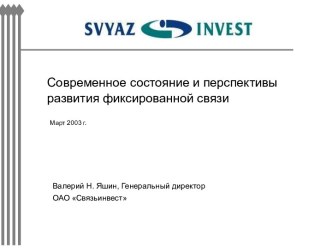 SVYAZ INVEST

Современное состояние и перспективы развития фиксированной связи

Март 2003 г.

Валерий Н. Яшин, Генеральный директор
ОАО «Связьинвест»